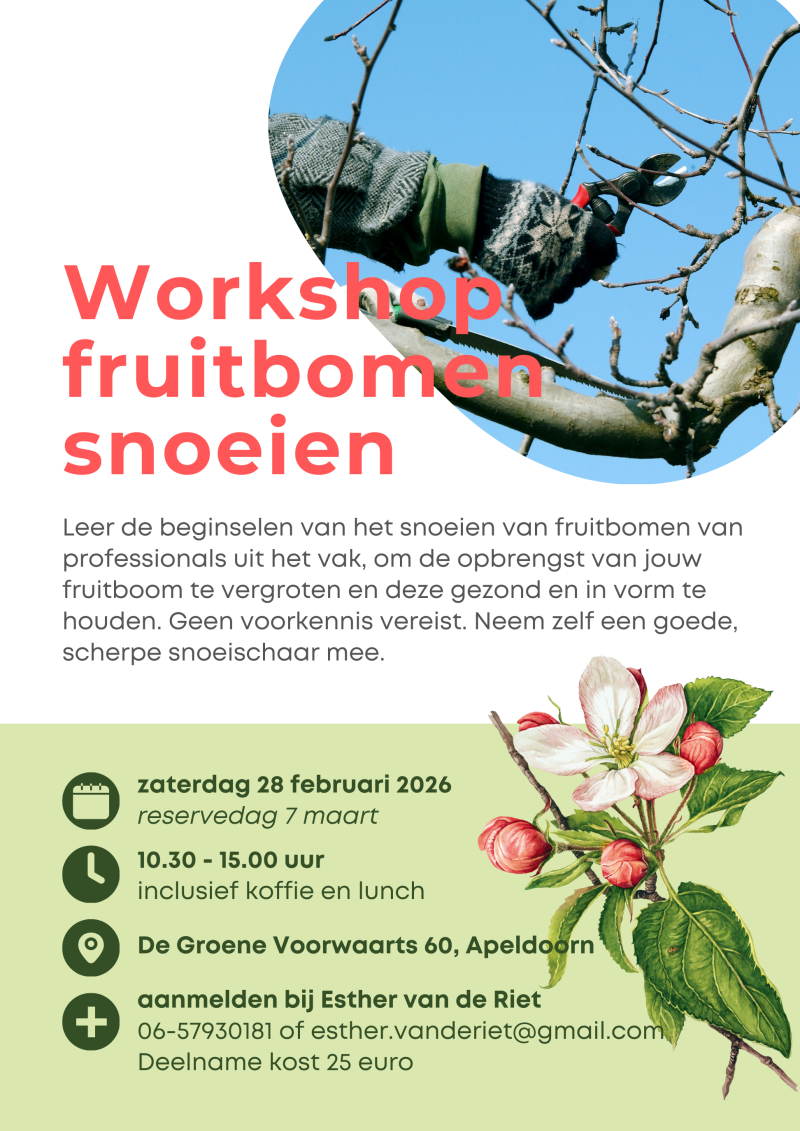 Workshop fruitbomen snoeien

Leer de beginselen van het snoeien van fruitbomen van professionals uit het vak, om de opbrengst van jouw fruitboom te vergroten en deze gezond en in vorm te houden. Geen voorkennis vereist. Neem zelf een goede, scherpe snoeischaar mee.

zaterdag 28 februari 2026
reservedag 7 maart

10.30 - 15.00 uur
inclusief koffie en lunch

De Groene Voorwaarts 60, Apeldoorn

aanmelden bij Esther van de Riet
06-57930181 of esther.vanderiet@gmail.com
Deelname kost 25 euro